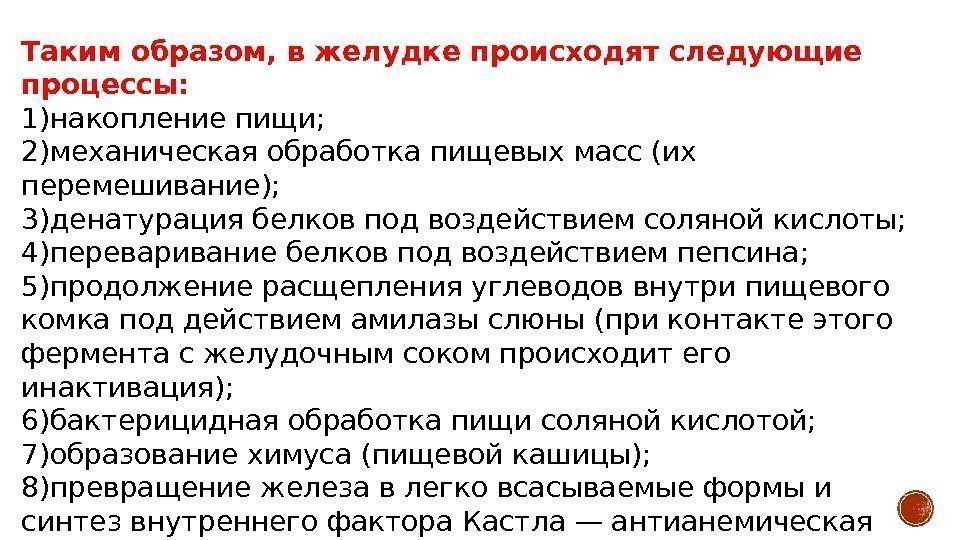 Таким образом, в желудке происходят следующие процессы:

1)накопление пищи;
2)механическая обработка пищевых масс (их перемешивание);
3)денатурация белков под воздействием соляной кислоты;
4)переваривание белков под воздействием пепсина;
5)продолжение расщепления углеводов внутри пищевого комка под действием амилазы слюны (при контакте этого фермента с желудочным соком происходит его инактивация);
6)бактерицидная обработка пищи соляной кислотой;
7)образование химуса (пищевой кашицы);
8)превращение железа в легко всасываемые формы и синтез внутреннего фактора Кастла — антианемическая